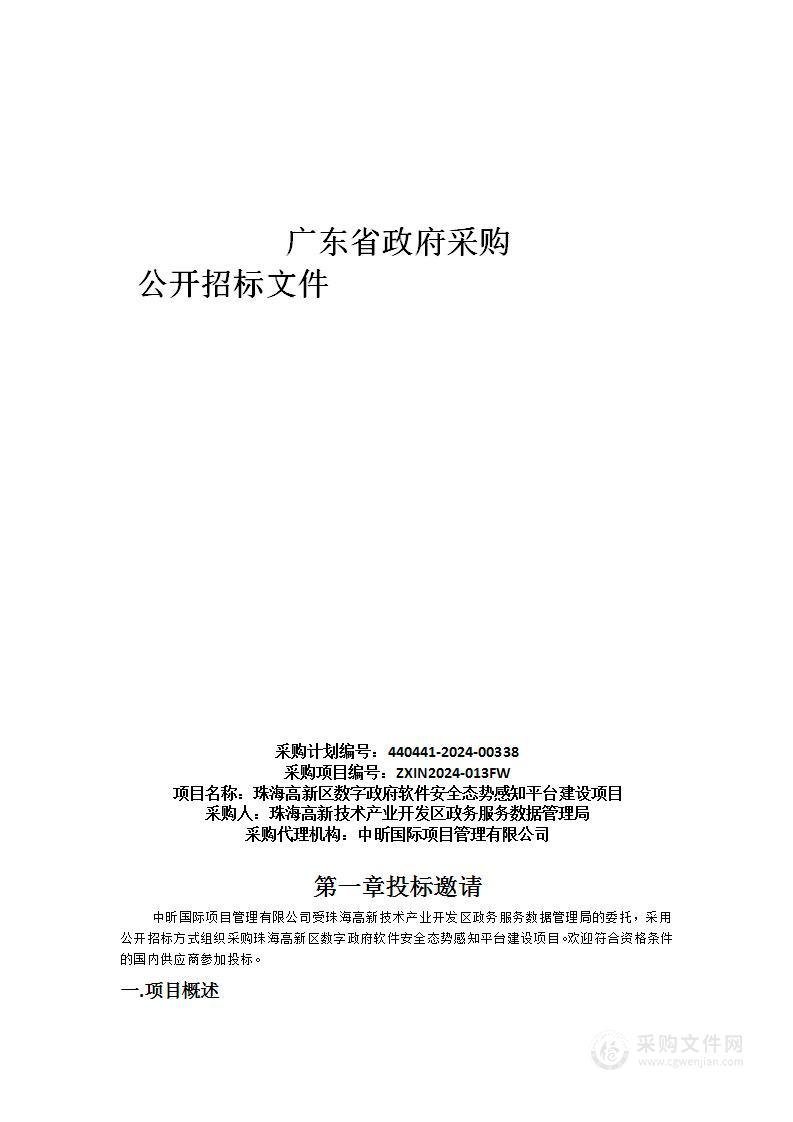 广东省政府采购
公开招标文件

采购计划编号：440441-2024-00338
采购项目编号：ZXIN2024-013FW
项目名称：珠海高新区数字政府软件安全态势感知平台建设项目
采购人：珠海高新技术产业开发区政务服务数据管理局
采购代理机构：中昕国际项目管理有限公司

第一章投标邀请

中昕国际项目管理有限公司受珠海高新技术产业开发区政务服务数据管理局的委托，采用公开招标方式组织采购珠海高新区数字政府软件安全态势感知平台建设项目。欢迎符合资格条件的国内供应商参加投标。

一.项目概述

采购文件网
www.cgwenjian.com